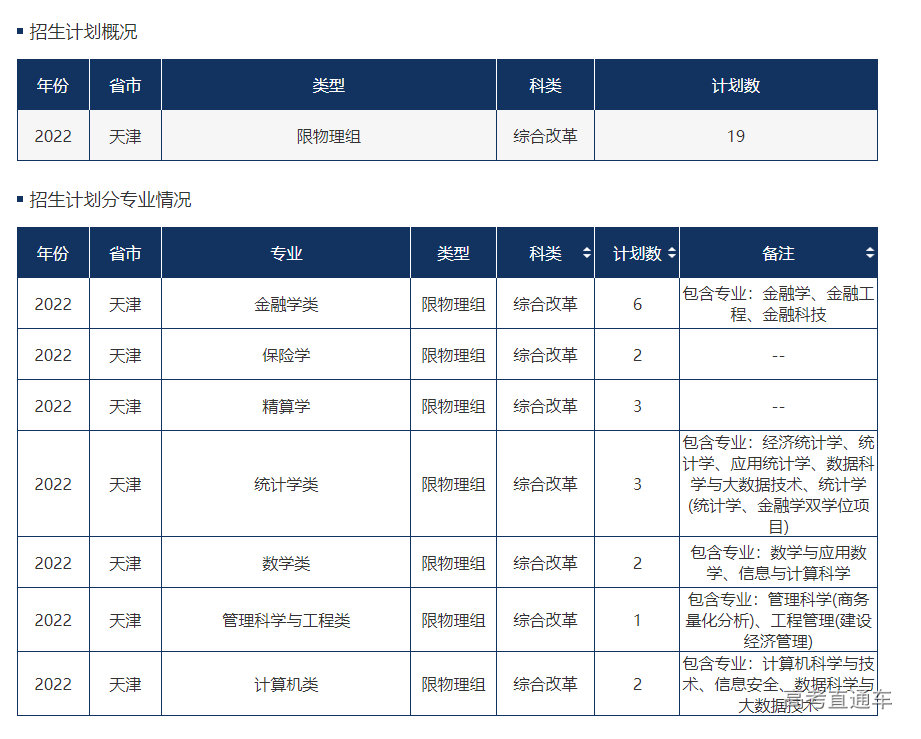 招生计划概况

| 年份 | 省市 | 类型 | 科类 | 计划数 |
|---|---|---|---|---|
| 2022 | 天津 | 限物理组 | 综合改革 | 19 |

招生计划分专业情况

| 年份 | 省市 | 专业 | 类型 | 科类 | 计划数 | 备注 |
|---|---|---|---|---|---|---|
| 2022 | 天津 | 金融学类 | 限物理组 | 综合改革 | 6 | 包含专业：金融学、金融工程、金融科技 |
| 2022 | 天津 | 保险学 | 限物理组 | 综合改革 | 2 | -- |
| 2022 | 天津 | 精算学 | 限物理组 | 综合改革 | 3 | -- |
| 2022 | 天津 | 统计学类 | 限物理组 | 综合改革 | 3 | 包含专业：经济统计学、统计学、应用统计学、数据科学与大数据技术、统计学(统计学、金融学双学位项目) |
| 2022 | 天津 | 数学类 | 限物理组 | 综合改革 | 2 | 包含专业：数学与应用数学、信息与计算科学 |
| 2022 | 天津 | 管理科学与工程类 | 限物理组 | 综合改革 | 1 | 包含专业：管理科学(商务量化分析)、工程管理(建设经济管理) |
| 2022 | 天津 | 计算机类 | 限物理组 | 综合改革 | 2 | 包含专业：计算机科学与技术、信息安全、数据科学与大数据技术 |

高考直通车